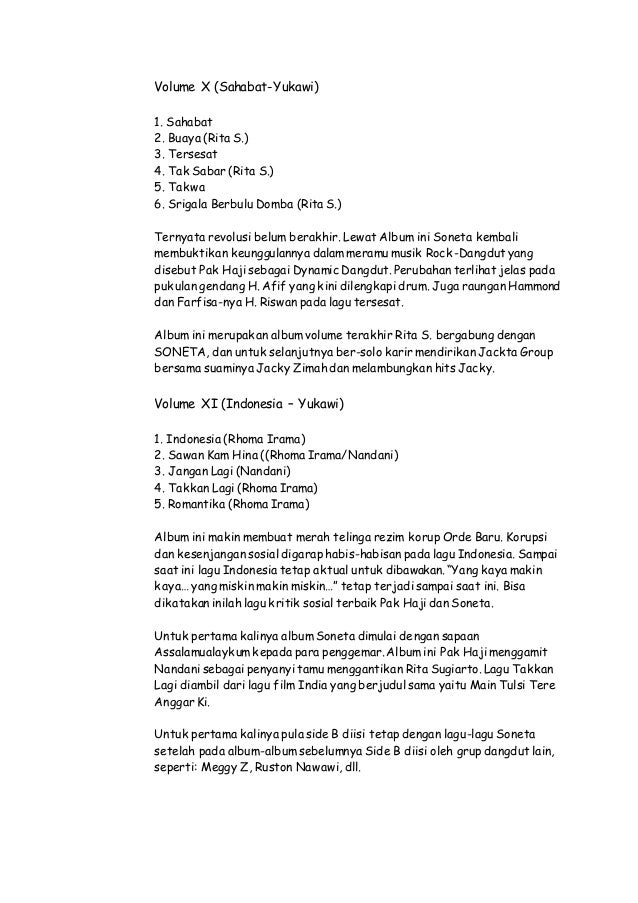 Volume X (Sahabat-Yukawi)

1. Sahabat
2. Buaya (Rita S.)
3. Tersesat
4. Tak Sabar (Rita S.)
5. Takwa
6. Srigala Berbulu Domba (Rita S.)

Ternyata revolusi belum berakhir. Lewat Album ini Soneta kembali membuktikan keunggulannya dalam meramu musik Rock-Dangdut yang disebut Pak Haji sebagai Dynamic Dangdut. Perubahan terlihat jelas pada pukulan gendang H. Afif yang kini dilengkapi drum. Juga raungan Hammond dan Farfisa-nya H. Riswan pada lagu tersesat.

Album ini merupakan album volume terakhir Rita S. bergabung dengan SONETA, dan untuk selanjutnya ber-solo karir mendirikan Jackta Group bersama suaminya Jacky Zimah dan melambungkan hits Jacky.

Volume XI (Indonesia – Yukawi)

1. Indonesia (Rhoma Irama)
2. Sawan Kam Hina ((Rhoma Irama/Nandani)
3. Jangan Lagi (Nandani)
4. Takkan Lagi (Rhoma Irama)
5. Romantika (Rhoma Irama)

Album ini makin membuat merah telinga rezim korup Orde Baru. Korupsi dan kesenjangan sosial digarap habis-habisan pada lagu Indonesia. Sampai saat ini lagu Indonesia tetap aktual untuk dibawakan. "Yang kaya makin kaya... yang miskin makin miskin..." tetap terjadi sampai saat ini. Bisa dikatakan inilah lagu kritik sosial terbaik Pak Haji dan Soneta.

Untuk pertama kalinya album Soneta dimulai dengan sapaan Assalamualaykum kepada para penggemar. Album ini Pak Haji menggamit Nandani sebagai penyanyi tamu menggantikan Rita Sugiarto. Lagu Takkan Lagi diambil dari lagu film India yang berjudul sama yaitu Main Tulsi Tere Anggar Ki.

Untuk pertama kalinya pula side B diisi tetap dengan lagu-lagu Soneta setelah pada album-album sebelumnya Side B diisi oleh grup dangdut lain, seperti: Meggy Z, Ruston Nawawi, dll.